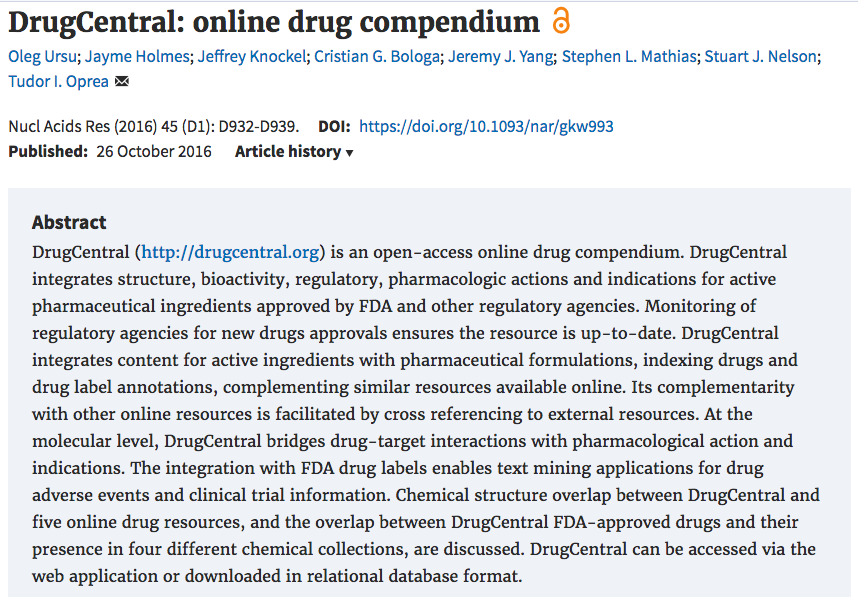 DrugCentral: online drug compendium

Oleg Ursu; Jayme Holmes; Jeffrey Knockel; Cristian G. Bologa; Jeremy J. Yang; Stephen L. Mathias; Stuart J. Nelson; Tudor I. Oprea

Nucl Acids Res (2016) 45 (D1): D932-D939. DOI: https://doi.org/10.1093/nar/gkw993

Published: 26 October 2016 Article history ▾

Abstract

DrugCentral (http://drugcentral.org) is an open-access online drug compendium. DrugCentral integrates structure, bioactivity, regulatory, pharmacologic actions and indications for active pharmaceutical ingredients approved by FDA and other regulatory agencies. Monitoring of regulatory agencies for new drugs approvals ensures the resource is up-to-date. DrugCentral integrates content for active ingredients with pharmaceutical formulations, indexing drugs and drug label annotations, complementing similar resources available online. Its complementarity with other online resources is facilitated by cross referencing to external resources. At the molecular level, DrugCentral bridges drug-target interactions with pharmacological action and indications. The integration with FDA drug labels enables text mining applications for drug adverse events and clinical trial information. Chemical structure overlap between DrugCentral and five online drug resources, and the overlap between DrugCentral FDA-approved drugs and their presence in four different chemical collections, are discussed. DrugCentral can be accessed via the web application or downloaded in relational database format.